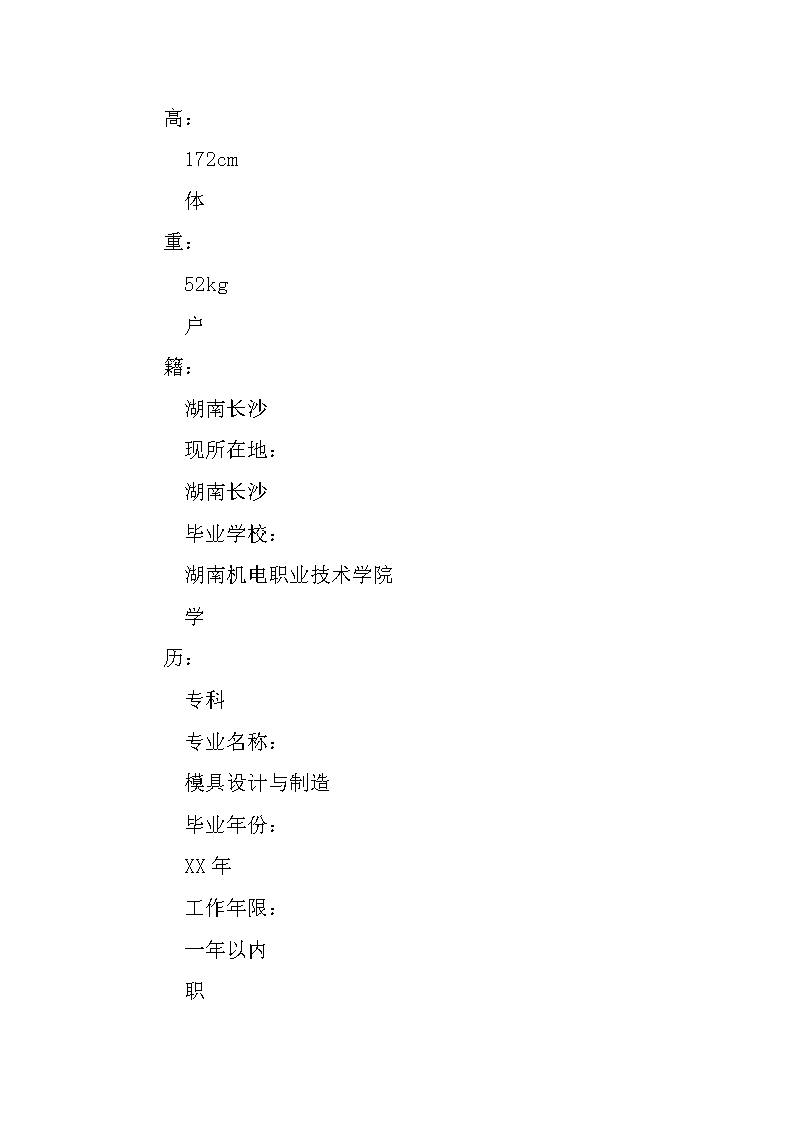 高：

172cm

体

重：

52kg

户

籍：

湖南长沙

现所在地：

湖南长沙

毕业学校：

湖南机电职业技术学院

学

历：

专科

专业名称：

模具设计与制造

毕业年份：

XX年

工作年限：

一年以内

职